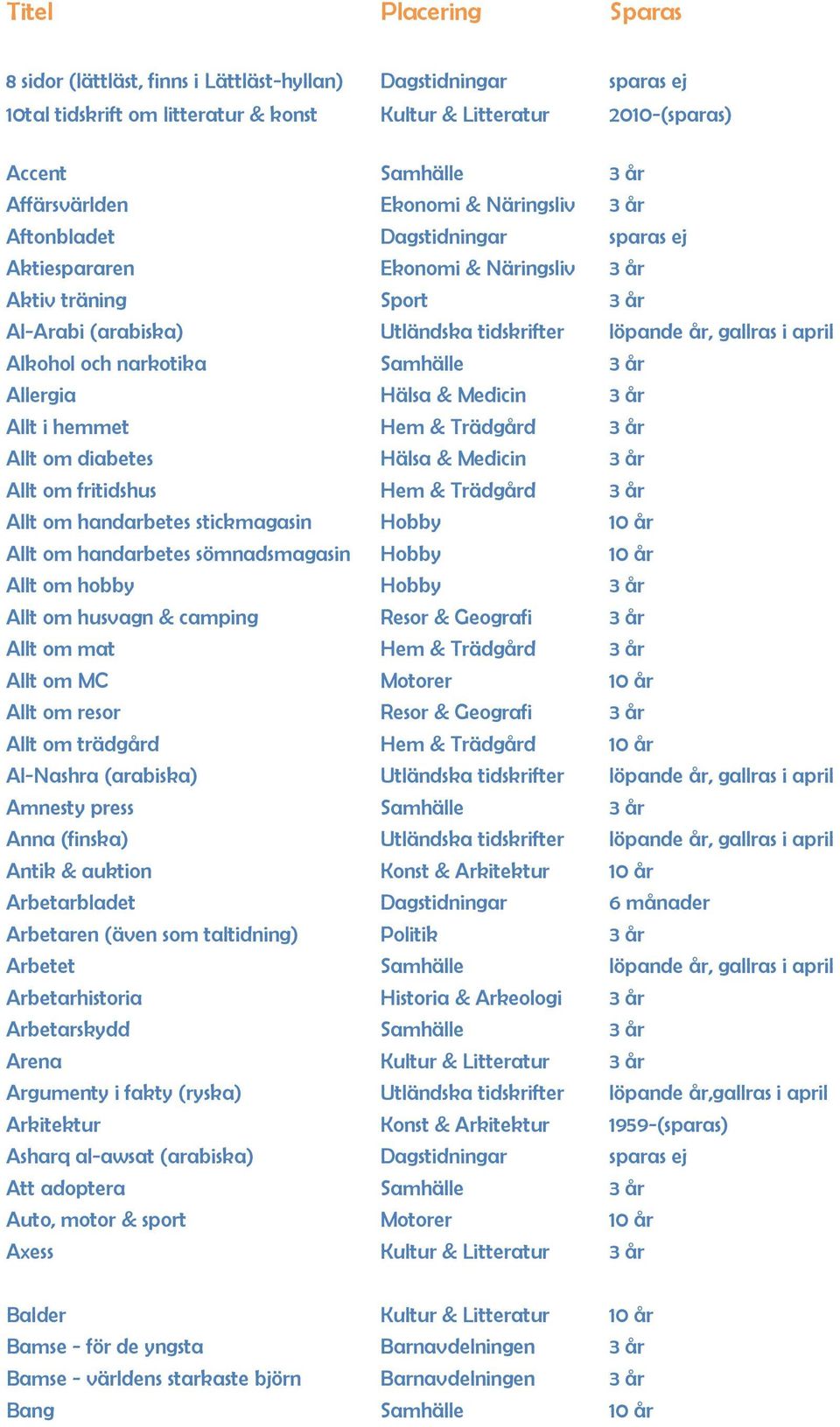 | Titel | Placering | Sparas |
|---|---|---|
| 8 sidor (lättläst, finns i Lättläst-hyllan) | Dagstidningar | sparas ej |
| 10tal tidskrift om litteratur & konst | Kultur & Litteratur | 2010-(sparas) |
| Accent | Samhälle | 3 år |
| Affärsvärlden | Ekonomi & Näringsliv | 3 år |
| Aftonbladet | Dagstidningar | sparas ej |
| Aktiespararen | Ekonomi & Näringsliv | 3 år |
| Aktiv träning | Sport | 3 år |
| Al-Arabi (arabiska) | Utländska tidskrifter | löpande år, gallras i april |
| Alkohol och narkotika | Samhälle | 3 år |
| Allergia | Hälsa & Medicin | 3 år |
| Allt i hemmet | Hem & Trädgård | 3 år |
| Allt om diabetes | Hälsa & Medicin | 3 år |
| Allt om fritidshus | Hem & Trädgård | 3 år |
| Allt om handarbetes stickmagasin | Hobby | 10 år |
| Allt om handarbetes sömnadsmagasin | Hobby | 10 år |
| Allt om hobby | Hobby | 3 år |
| Allt om husvagn & camping | Resor & Geografi | 3 år |
| Allt om mat | Hem & Trädgård | 3 år |
| Allt om MC | Motorer | 10 år |
| Allt om resor | Resor & Geografi | 3 år |
| Allt om trädgård | Hem & Trädgård | 10 år |
| Al-Nashra (arabiska) | Utländska tidskrifter | löpande år, gallras i april |
| Amnesty press | Samhälle | 3 år |
| Anna (finska) | Utländska tidskrifter | löpande år, gallras i april |
| Antik & auktion | Konst & Arkitektur | 10 år |
| Arbetarbladet | Dagstidningar | 6 månader |
| Arbetaren (även som taltidning) | Politik | 3 år |
| Arbetet | Samhälle | löpande år, gallras i april |
| Arbetarhistoria | Historia & Arkeologi | 3 år |
| Arbetarskydd | Samhälle | 3 år |
| Arena | Kultur & Litteratur | 3 år |
| Argumenty i fakty (ryska) | Utländska tidskrifter | löpande år,gallras i april |
| Arkitektur | Konst & Arkitektur | 1959-(sparas) |
| Asharq al-awsat (arabiska) | Dagstidningar | sparas ej |
| Att adoptera | Samhälle | 3 år |
| Auto, motor & sport | Motorer | 10 år |
| Axess | Kultur & Litteratur | 3 år |
| Balder | Kultur & Litteratur | 10 år |
| Bamse - för de yngsta | Barnavdelningen | 3 år |
| Bamse - världens starkaste björn | Barnavdelningen | 3 år |
| Bang | Samhälle | 10 år |